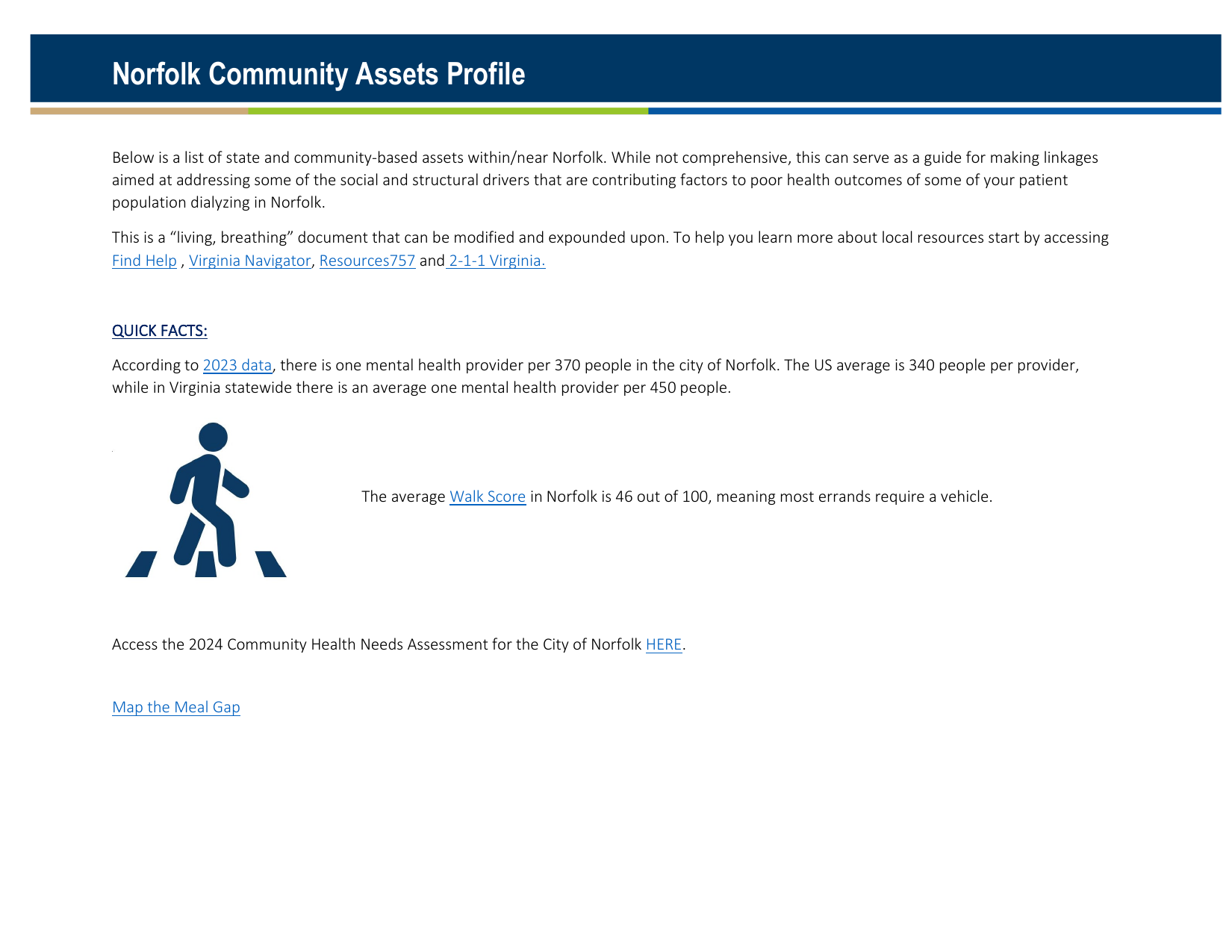 Norfolk Community Assets Profile

Below is a list of state and community-based assets within/near Norfolk. While not comprehensive, this can serve as a guide for making linkages aimed at addressing some of the social and structural drivers that are contributing factors to poor health outcomes of some of your patient population dialyzing in Norfolk.

This is a "living, breathing" document that can be modified and expounded upon. To help you learn more about local resources start by accessing Find Help , Virginia Navigator, Resources757 and 2-1-1 Virginia.

QUICK FACTS:

According to 2023 data, there is one mental health provider per 370 people in the city of Norfolk. The US average is 340 people per provider, while in Virginia statewide there is an average one mental health provider per 450 people.

The average Walk Score in Norfolk is 46 out of 100, meaning most errands require a vehicle.

Access the 2024 Community Health Needs Assessment for the City of Norfolk HERE.

Map the Meal Gap